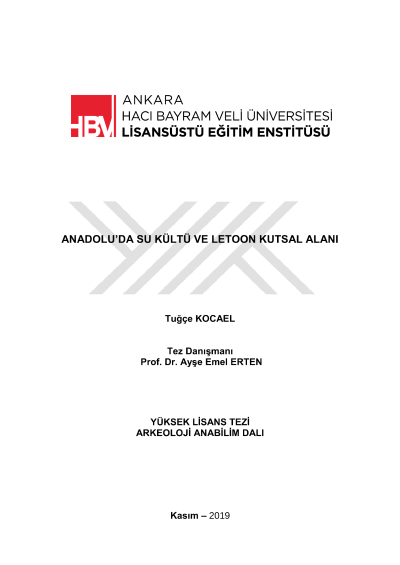 HBV

ANKARA
HACI BAYRAM VELİ ÜNİVERSİTESİ
LİSANSÜSTÜ EĞİTİM ENSTİTÜSÜ

ANADOLU'DA SU KÜLTÜ VE LETOON KUTSAL ALANI

Tuğçe KOCAEL

Tez Danışmanı
Prof. Dr. Ayşe Emel ERTEN

YÜKSEK LİSANS TEZİ
ARKEOLOJİ ANABİLİM DALI

Kasım – 2019